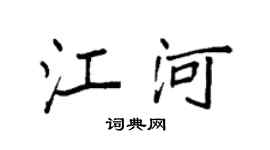 江河

词典网